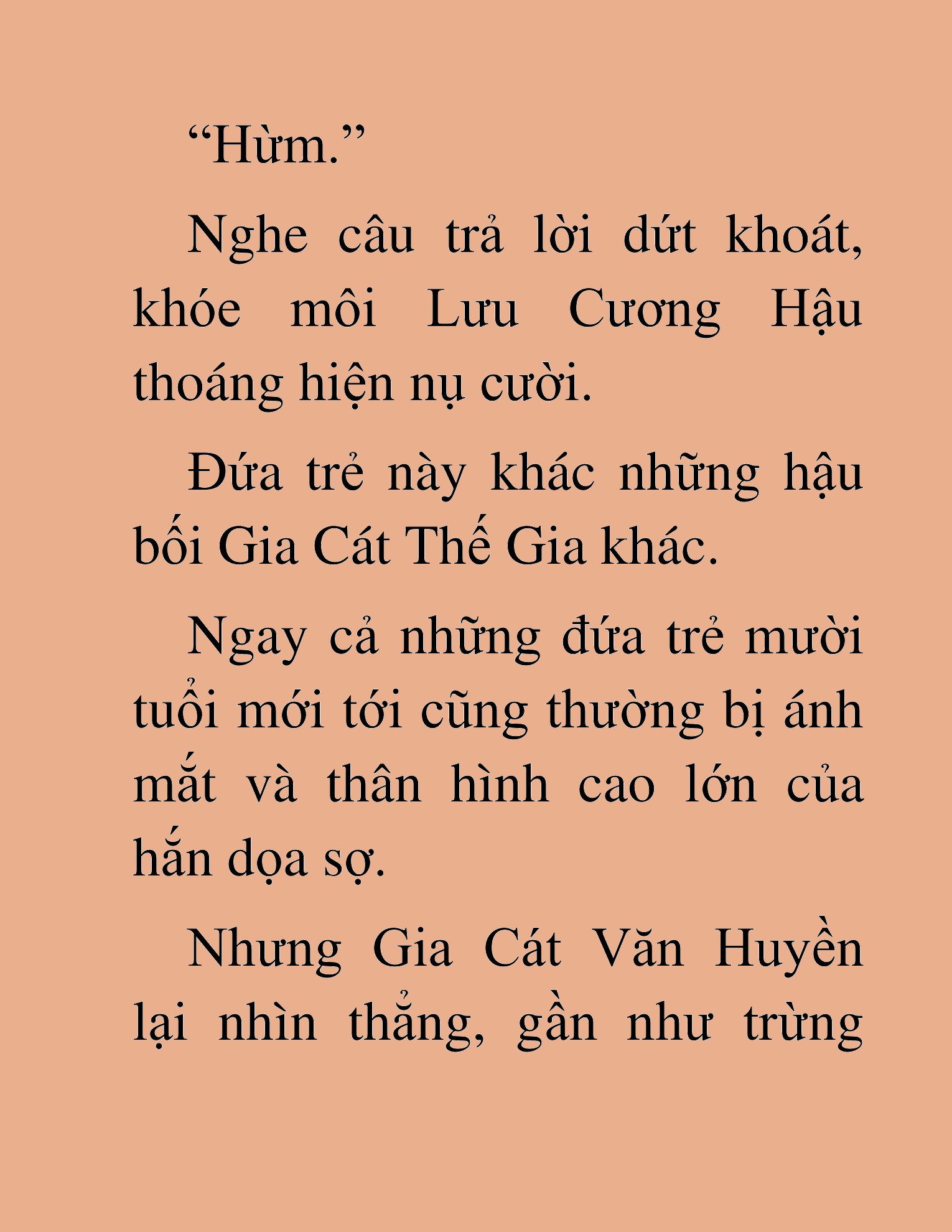 “Hừm.”

Nghe câu trả lời dứt khoát, khóe môi Lưu Cương Hậu thoáng hiện nụ cười.

Đứa trẻ này khác những hậu bối Gia Cát Thế Gia khác.

Ngay cả những đứa trẻ mười tuổi mới tới cũng thường bị ánh mắt và thân hình cao lớn của hắn dọa sợ.

Nhưng Gia Cát Văn Huyền lại nhìn thẳng, gần như trừng